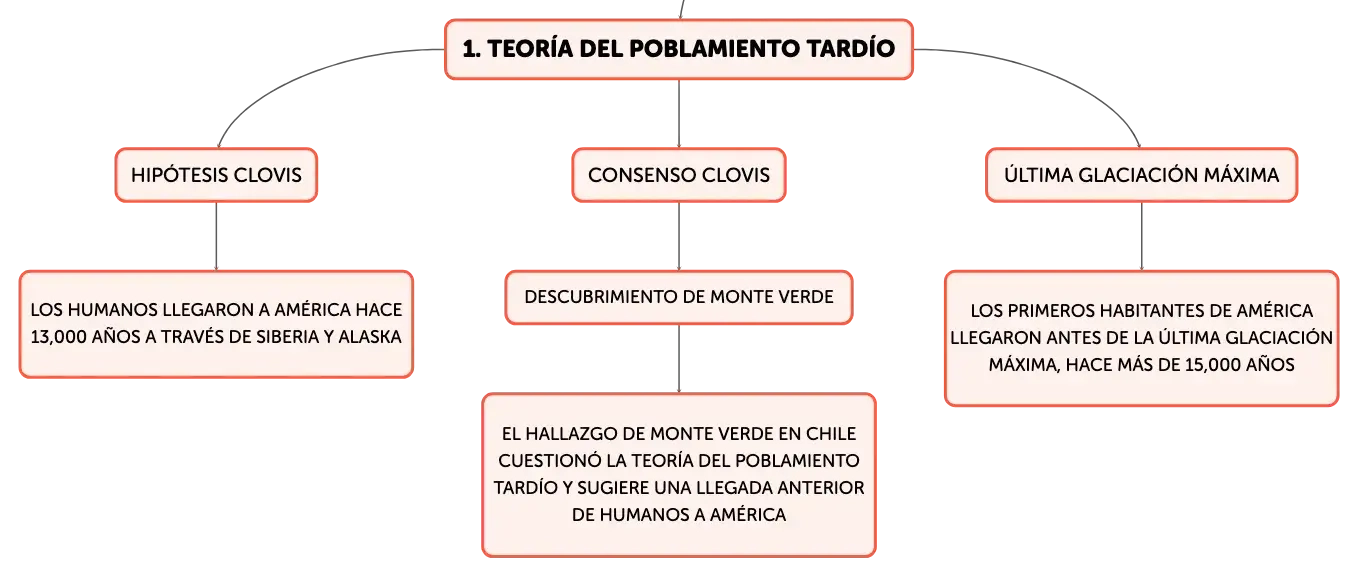 1. TEORÍA DEL POBLAMIENTO TARDÍO

HIPÓTESIS CLOVIS

LOS HUMANOS LLEGARON A AMÉRICA HACE 13,000 AÑOS A TRAVÉS DE SIBERIA Y ALASKA

CONSENSO CLOVIS

DESCUBRIMIENTO DE MONTE VERDE

EL HALLAZGO DE MONTE VERDE EN CHILE CUESTIONÓ LA TEORÍA DEL POBLAMIENTO TARDÍO Y SUGIERE UNA LLEGADA ANTERIOR DE HUMANOS A AMÉRICA

ÚLTIMA GLACIACIÓN MÁXIMA

LOS PRIMEROS HABITANTES DE AMÉRICA LLEGARON ANTES DE LA ÚLTIMA GLACIACIÓN MÁXIMA, HACE MÁS DE 15,000 AÑOS